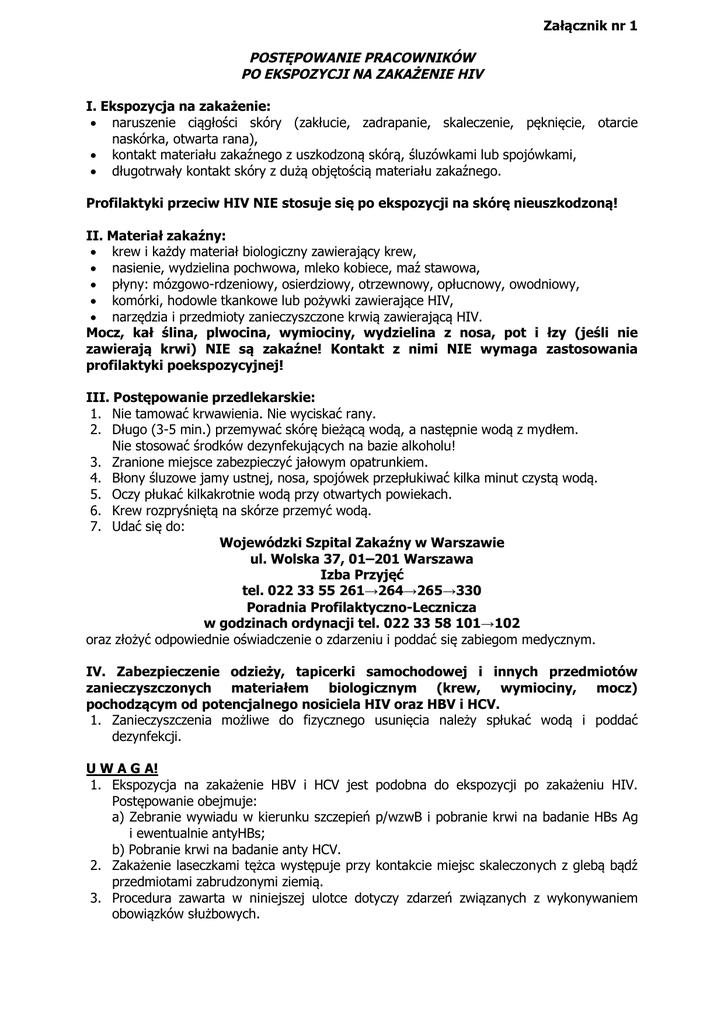 Załącznik nr 1

POSTĘPOWANIE PRACOWNIKÓW
PO EKSPOZYCJI NA ZAKAŻENIE HIV

I. Ekspozycja na zakażenie:
• naruszenie ciągłości skóry (zakłucie, zadrapanie, skaleczenie, pęknięcie, otarcie naskórka, otwarta rana),
• kontakt materiału zakaźnego z uszkodzoną skórą, śluzówkami lub spojówkami,
• długotrwały kontakt skóry z dużą objętością materiału zakaźnego.

Profilaktyki przeciw HIV NIE stosuje się po ekspozycji na skórę nieuszkodzoną!

II. Materiał zakaźny:
• krew i każdy materiał biologiczny zawierający krew,
• nasienie, wydzielina pochwowa, mleko kobiece, maź stawowa,
• płyny: mózgowo-rdzeniowy, osierdziowy, otrzewnowy, opłucnowy, owodniowy,
• komórki, hodowle tkankowe lub pożywki zawierające HIV,
• narzędzia i przedmioty zanieczyszczone krwią zawierającą HIV.
Mocz, kał ślina, plwocina, wymiociny, wydzielina z nosa, pot i łzy (jeśli nie zawierają krwi) NIE są zakaźne! Kontakt z nimi NIE wymaga zastosowania profilaktyki poekspozycyjnej!

III. Postępowanie przedlekarskie:
1. Nie tamować krwawienia. Nie wyciskać rany.
2. Długo (3-5 min.) przemywać skórę bieżącą wodą, a następnie wodą z mydłem. Nie stosować środków dezynfekujących na bazie alkoholu!
3. Zranione miejsce zabezpieczyć jałowym opatrunkiem.
4. Błony śluzowe jamy ustnej, nosa, spojówek przepłukiwać kilka minut czystą wodą.
5. Oczy płukać kilkakrotnie wodą przy otwartych powiekach.
6. Krew rozpryśniętą na skórze przemyć wodą.
7. Udać się do:
Wojewódzki Szpital Zakaźny w Warszawie
ul. Wolska 37, 01–201 Warszawa
Izba Przyjęć
tel. 022 33 55 261→264→265→330
Poradnia Profilaktyczno-Lecznicza
w godzinach ordynacji tel. 022 33 58 101→102
oraz złożyć odpowiednie oświadczenie o zdarzeniu i poddać się zabiegom medycznym.

IV. Zabezpieczenie odzieży, tapicerki samochodowej i innych przedmiotów zanieczyszczonych materiałem biologicznym (krew, wymiociny, mocz) pochodzącym od potencjalnego nosiciela HIV oraz HBV i HCV.
1. Zanieczyszczenia możliwe do fizycznego usunięcia należy spłukać wodą i poddać dezynfekcji.

U W A G A!
1. Ekspozycja na zakażenie HBV i HCV jest podobna do ekspozycji po zakażeniu HIV. Postępowanie obejmuje:
a) Zebranie wywiadu w kierunku szczepień p/wzwB i pobranie krwi na badanie HBs Ag i ewentualnie antyHBs;
b) Pobranie krwi na badanie anty HCV.
2. Zakażenie laseczkami tężca występuje przy kontakcie miejsc skaleczonych z glebą bądź przedmiotami zabrudzonymi ziemią.
3. Procedura zawarta w niniejszej ulotce dotyczy zdarzeń związanych z wykonywaniem obowiązków służbowych.